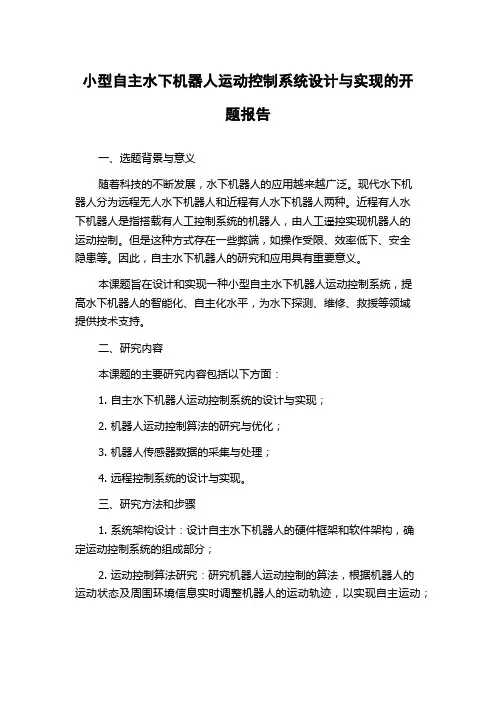 小型自主水下机器人运动控制系统设计与实现的开题报告

一、选题背景与意义

随着科技的不断发展，水下机器人的应用越来越广泛。现代水下机器人分为远程无人水下机器人和近程有人水下机器人两种。近程有人水下机器人是指搭载有人工控制系统的机器人，由人工遥控实现机器人的运动控制。但是这种方式存在一些弊端，如操作受限、效率低下、安全隐患等。因此，自主水下机器人的研究和应用具有重要意义。

本课题旨在设计和实现一种小型自主水下机器人运动控制系统，提高水下机器人的智能化、自主化水平，为水下探测、维修、救援等领域提供技术支持。

二、研究内容

本课题的主要研究内容包括以下方面：

1. 自主水下机器人运动控制系统的设计与实现；

2. 机器人运动控制算法的研究与优化；

3. 机器人传感器数据的采集与处理；

4. 远程控制系统的设计与实现。

三、研究方法和步骤

1. 系统架构设计：设计自主水下机器人的硬件框架和软件架构，确定运动控制系统的组成部分；

2. 运动控制算法研究：研究机器人运动控制的算法，根据机器人的运动状态及周围环境信息实时调整机器人的运动轨迹，以实现自主运动；